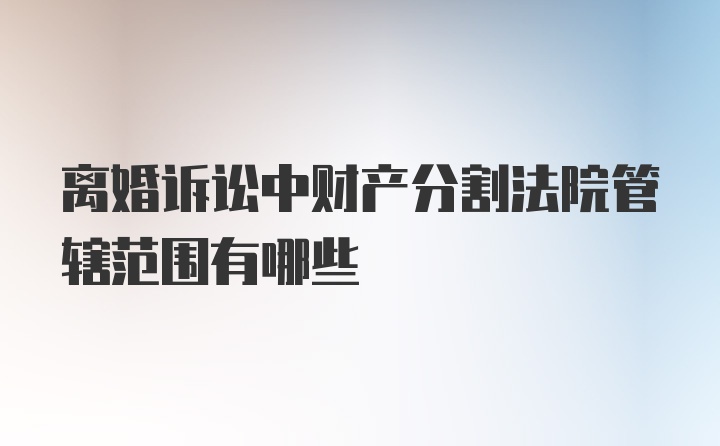 离婚诉讼中财产分割法院管辖范围有哪些